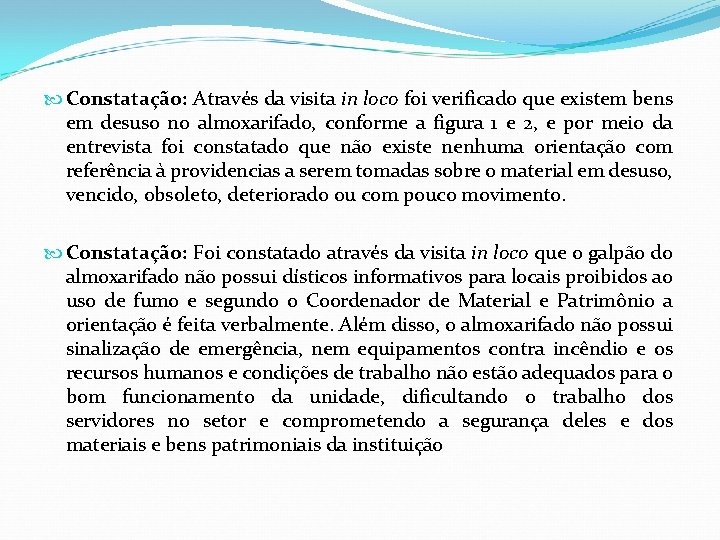 Constatação: Através da visita in loco foi verificado que existem bens em desuso no almoxarifado, conforme a figura 1 e 2, e por meio da entrevista foi constatado que não existe nenhuma orientação com referência à providencias a serem tomadas sobre o material em desuso, vencido, obsoleto, deteriorado ou com pouco movimento.

Constatação: Foi constatado através da visita in loco que o galpão do almoxarifado não possui dísticos informativos para locais proibidos ao uso de fumo e segundo o Coordenador de Material e Patrimônio a orientação é feita verbalmente. Além disso, o almoxarifado não possui sinalização de emergência, nem equipamentos contra incêndio e os recursos humanos e condições de trabalho não estão adequados para o bom funcionamento da unidade, dificultando o trabalho dos servidores no setor e comprometendo a segurança deles e dos materiais e bens patrimoniais da instituição